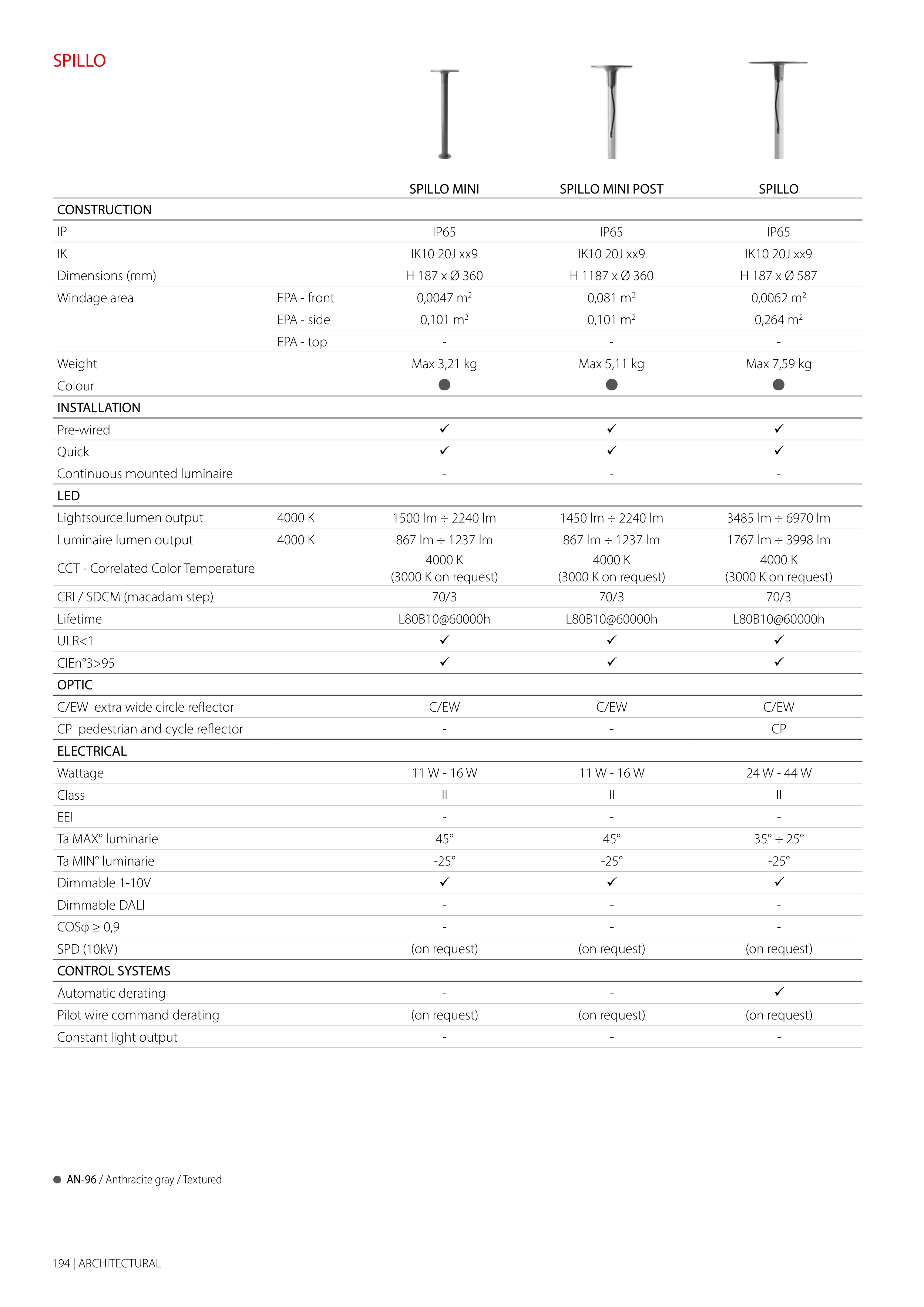 SPILLO

| | | SPILLO MINI | SPILLO MINI POST | SPILLO |
|---|---|---|---|---|
| CONSTRUCTION | | | | |
| IP | | IP65 | IP65 | IP65 |
| IK | | IK10 20J xx9 | IK10 20J xx9 | IK10 20J xx9 |
| Dimensions (mm) | | H 187 x Ø 360 | H 1187 x Ø 360 | H 187 x Ø 587 |
| Windage area | EPA - front | 0,0047 $m^2$ | 0,081 $m^2$ | 0,0062 $m^2$ |
| | EPA - side | 0,101 $m^2$ | 0,101 $m^2$ | 0,264 $m^2$ |
| | EPA - top | - | - | - |
| Weight | | Max 3,21 kg | Max 5,11 kg | Max 7,59 kg |
| Colour | | ● | ● | ● |
| INSTALLATION | | | | |
| Pre-wired | | ✓ | ✓ | ✓ |
| Quick | | ✓ | ✓ | ✓ |
| Continuous mounted luminaire | | - | - | - |
| LED | | | | |
| Lightsource lumen output | 4000 K | 1500 lm ÷ 2240 lm | 1450 lm ÷ 2240 lm | 3485 lm ÷ 6970 lm |
| Luminaire lumen output | 4000 K | 867 lm ÷ 1237 lm | 867 lm ÷ 1237 lm | 1767 lm ÷ 3998 lm |
| CCT - Correlated Color Temperature | | 4000 K (3000 K on request) | 4000 K (3000 K on request) | 4000 K (3000 K on request) |
| CRI / SDCM (macadam step) | | 70/3 | 70/3 | 70/3 |
| Lifetime | | L80B10@60000h | L80B10@60000h | L80B10@60000h |
| ULR<1 | | ✓ | ✓ | ✓ |
| CIEn°3>95 | | ✓ | ✓ | ✓ |
| OPTIC | | | | |
| C/EW extra wide circle reflector | | C/EW | C/EW | C/EW |
| CP pedestrian and cycle reflector | | - | - | CP |
| ELECTRICAL | | | | |
| Wattage | | 11 W - 16 W | 11 W - 16 W | 24 W - 44 W |
| Class | | II | II | II |
| EEI | | - | - | - |
| Ta MAX° luminarie | | 45° | 45° | 35° ÷ 25° |
| Ta MIN° luminarie | | -25° | -25° | -25° |
| Dimmable 1-10V | | ✓ | ✓ | ✓ |
| Dimmable DALI | | - | - | - |
| COSφ ≥ 0,9 | | - | - | - |
| SPD (10kV) | | (on request) | (on request) | (on request) |
| CONTROL SYSTEMS | | | | |
| Automatic derating | | - | - | ✓ |
| Pilot wire command derating | | (on request) | (on request) | (on request) |
| Constant light output | | - | - | - |

● AN-96 / Anthracite gray / Textured

194 | ARCHITECTURAL